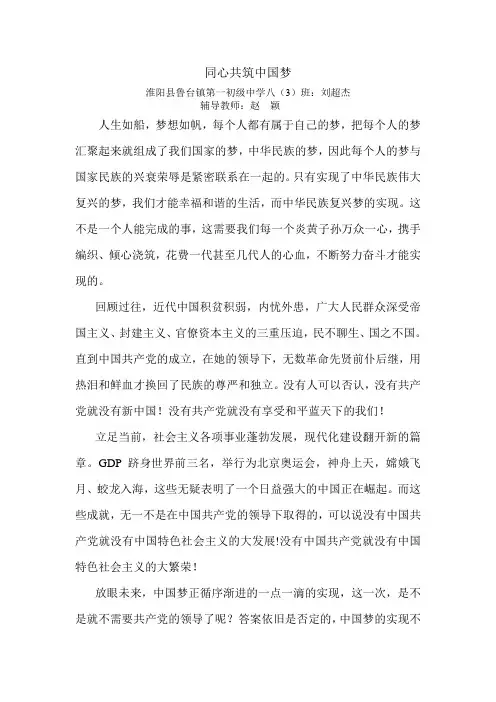 同心共筑中国梦

淮阳县鲁台镇第一初级中学八（3）班：刘超杰
辅导教师：赵 颖

人生如船，梦想如帆，每个人都有属于自己的梦，把每个人的梦汇聚起来就组成了我们国家的梦，中华民族的梦，因此每个人的梦与国家民族的兴衰荣辱是紧密联系在一起的。只有实现了中华民族伟大复兴的梦，我们才能幸福和谐的生活，而中华民族复兴梦的实现。这不是一个人能完成的事，这需要我们每一个炎黄子孙万众一心，携手编织、倾心浇筑，花费一代甚至几代人的心血，不断努力奋斗才能实现的。

回顾过往，近代中国积贫积弱，内忧外患，广大人民群众深受帝国主义、封建主义、官僚资本主义的三重压迫，民不聊生、国之不国。直到中国共产党的成立，在她的领导下，无数革命先贤前仆后继，用热泪和鲜血才换回了民族的尊严和独立。没有人可以否认，没有共产党就没有新中国！没有共产党就没有享受和平蓝天下的我们！

立足当前，社会主义各项事业蓬勃发展，现代化建设翻开新的篇章。GDP 跻身世界前三名，举行为北京奥运会，神舟上天，嫦娥飞月、蛟龙入海，这些无疑表明了一个日益强大的中国正在崛起。而这些成就，无一不是在中国共产党的领导下取得的，可以说没有中国共产党就没有中国特色社会主义的大发展!没有中国共产党就没有中国特色社会主义的大繁荣！

放眼未来，中国梦正循序渐进的一点一滴的实现，这一次，是不是就不需要共产党的领导了呢？答案依旧是否定的，中国梦的实现不